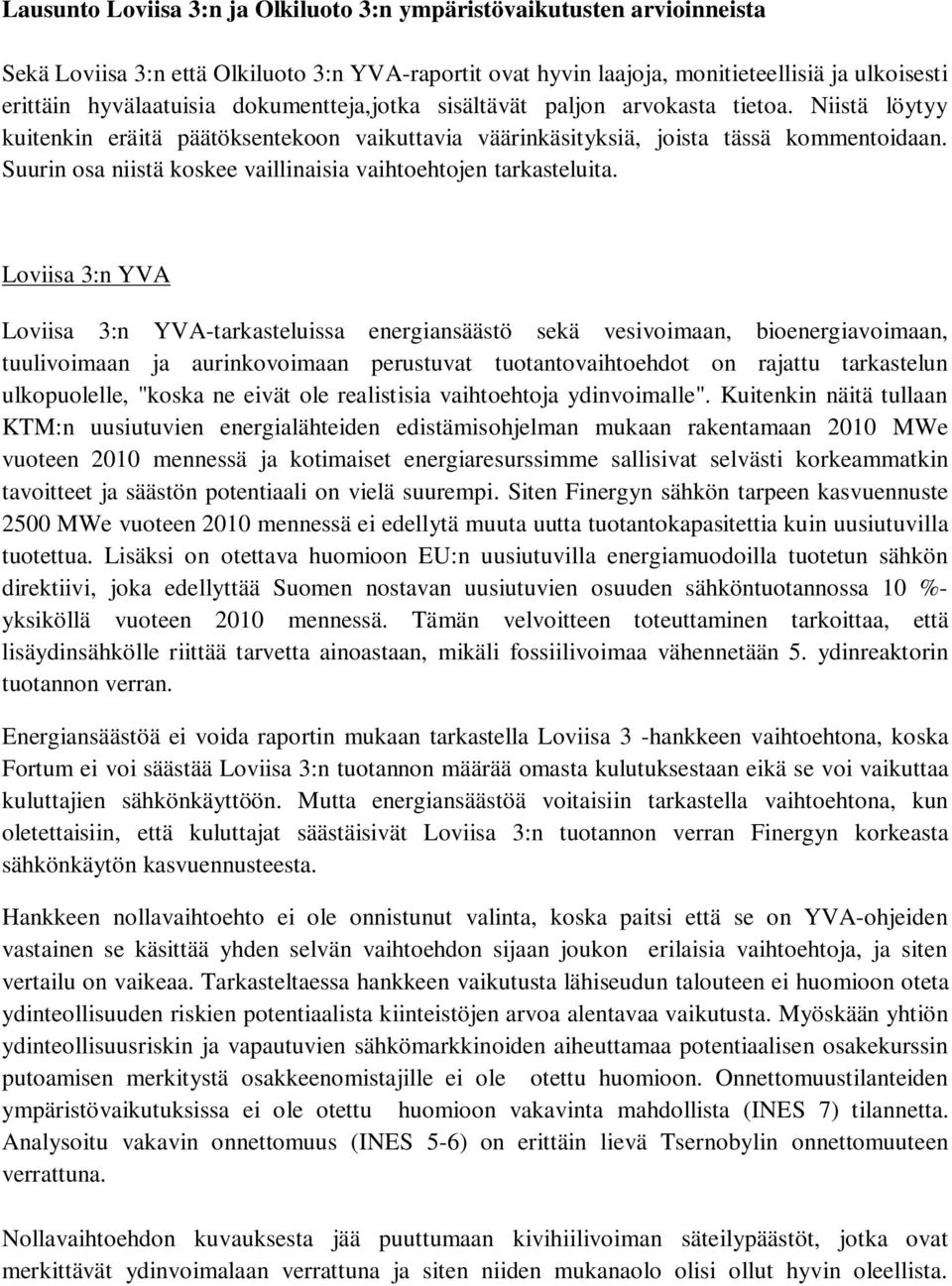 Lausunto Loviisa 3:n ja Olkiluoto 3:n ympäristövaikutusten arvioinneista

Sekä Loviisa 3:n että Olkiluoto 3:n YVA-raportit ovat hyvin laajoja, monitieteellisiä ja ulkoisesti erittäin hyvälaatuisia dokumentteja,jotka sisältävät paljon arvokasta tietoa. Niistä löytyy kuitenkin eräitä päätöksentekoon vaikuttavia väärinkäsityksiä, joista tässä kommentoidaan. Suurin osa niistä koskee vaillinaisia vaihtoehtojen tarkasteluita.

Loviisa 3:n YVA

Loviisa 3:n YVA-tarkasteluissa energiansäästö sekä vesivoimaan, bioenergiavoimaan, tuulivoimaan ja aurinkovoimaan perustuvat tuotantovaihtoehdot on rajattu tarkastelun ulkopuolelle, "koska ne eivät ole realistisia vaihtoehtoja ydinvoimalle". Kuitenkin näitä tullaan KTM:n uusiutuvien energialähteiden edistämisohjelman mukaan rakentamaan 2010 MWe vuoteen 2010 mennessä ja kotimaiset energiaresurssimme sallisivat selvästi korkeammatkin tavoitteet ja säästön potentiaali on vielä suurempi. Siten Finergyn sähkön tarpeen kasvuennuste 2500 MWe vuoteen 2010 mennessä ei edellytä muuta uutta tuotantokapasitettia kuin uusiutuvilla tuotettua. Lisäksi on otettava huomioon EU:n uusiutuvilla energiamuodoilla tuotetun sähkön direktiivi, joka edellyttää Suomen nostavan uusiutuvien osuuden sähköntuotannossa 10 %-yksiköllä vuoteen 2010 mennessä. Tämän velvoitteen toteuttaminen tarkoittaa, että lisäydinsähkölle riittää tarvetta ainoastaan, mikäli fossiilivoimaa vähennetään 5. ydinreaktorin tuotannon verran.

Energiansäästöä ei voida raportin mukaan tarkastella Loviisa 3 -hankkeen vaihtoehtona, koska Fortum ei voi säästää Loviisa 3:n tuotannon määrää omasta kulutuksestaan eikä se voi vaikuttaa kuluttajien sähkönkäyttöön. Mutta energiansäästöä voitaisiin tarkastella vaihtoehtona, kun oletettaisiin, että kuluttajat säästäisivät Loviisa 3:n tuotannon verran Finergyn korkeasta sähkönkäytön kasvuennusteesta.

Hankkeen nollavaihtoehto ei ole onnistunut valinta, koska paitsi että se on YVA-ohjeiden vastainen se käsittää yhden selvän vaihtoehdon sijaan joukon erilaisia vaihtoehtoja, ja siten vertailu on vaikeaa. Tarkasteltaessa hankkeen vaikutusta lähiseudun talouteen ei huomioon oteta ydinteollisuuden riskien potentiaalista kiinteistöjen arvoa alentavaa vaikutusta. Myöskään yhtiön ydinteollisuusriskin ja vapautuvien sähkömarkkinoiden aiheuttamaa potentiaalisen osakekurssin putoamisen merkitystä osakkeenomistajille ei ole otettu huomioon. Onnettomuustilanteiden ympäristövaikutuksissa ei ole otettu huomioon vakavinta mahdollista (INES 7) tilannetta. Analysoitu vakavin onnettomuus (INES 5-6) on erittäin lievä Tsernobylin onnettomuuteen verrattuna.

Nollavaihtoehdon kuvauksesta jää puuttumaan kivihiilivoiman säteilypäästöt, jotka ovat merkittävät ydinvoimalaan verrattuna ja siten niiden mukanaolo olisi ollut hyvin oleellista.